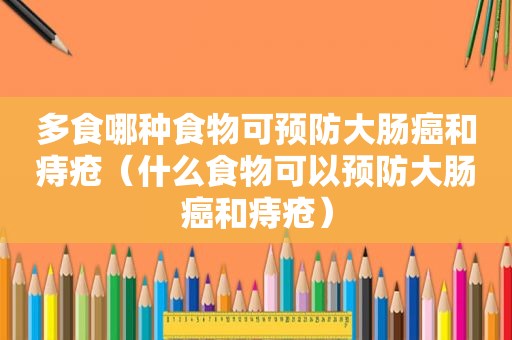 多食哪种食物可预防大肠癌和痔疮（什么食物可以预防大肠癌和痔疮）